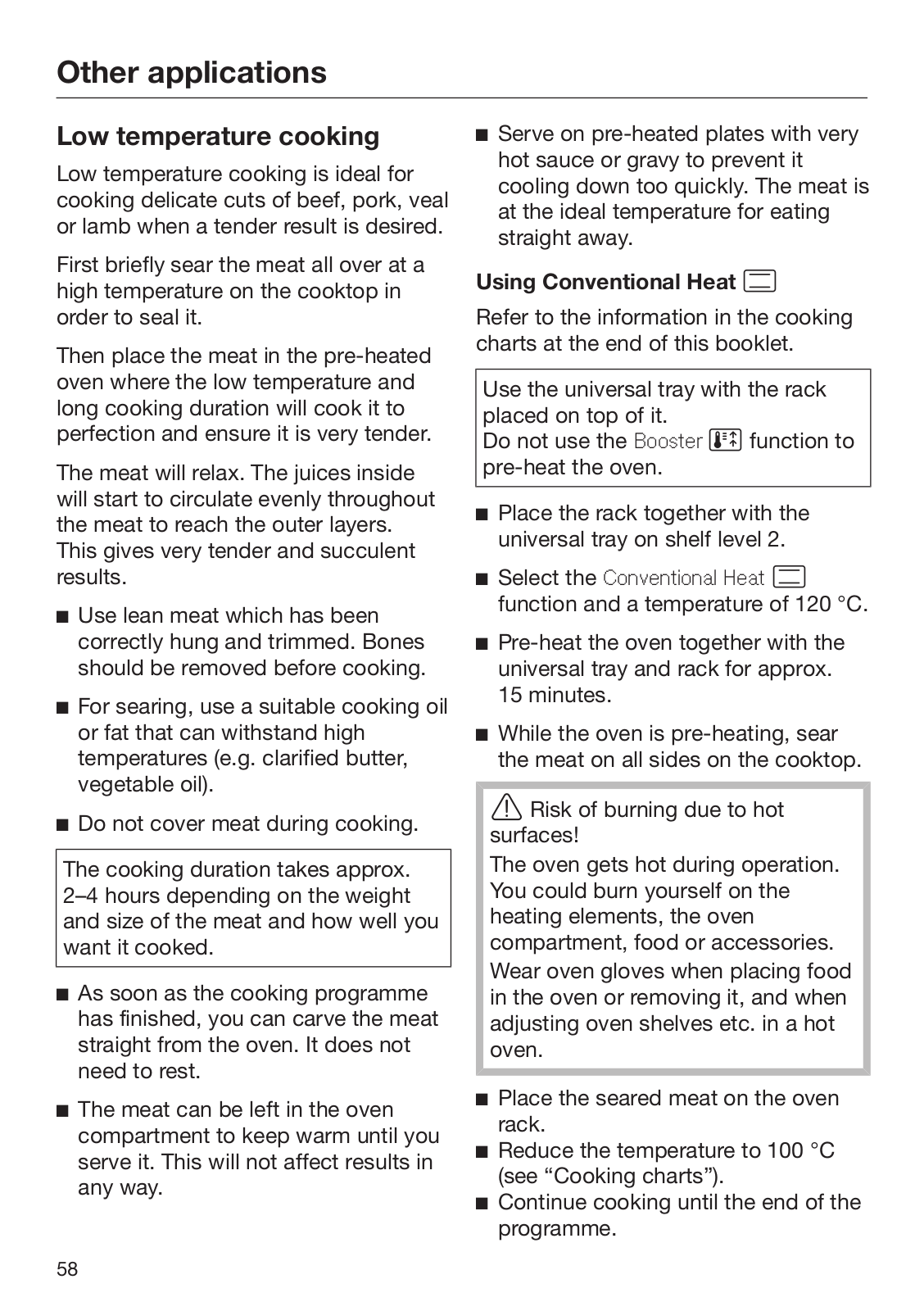 Other applications

Low temperature cooking

Low temperature cooking is ideal for cooking delicate cuts of beef, pork, veal or lamb when a tender result is desired.

First briefly sear the meat all over at a high temperature on the cooktop in order to seal it.

Then place the meat in the pre-heated oven where the low temperature and long cooking duration will cook it to perfection and ensure it is very tender.

The meat will relax. The juices inside will start to circulate evenly throughout the meat to reach the outer layers. This gives very tender and succulent results.

■ Use lean meat which has been correctly hung and trimmed. Bones should be removed before cooking.

■ For searing, use a suitable cooking oil or fat that can withstand high temperatures (e.g. clarified butter, vegetable oil).

■ Do not cover meat during cooking.

The cooking duration takes approx. 2–4 hours depending on the weight and size of the meat and how well you want it cooked.

■ As soon as the cooking programme has finished, you can carve the meat straight from the oven. It does not need to rest.

■ The meat can be left in the oven compartment to keep warm until you serve it. This will not affect results in any way.

■ Serve on pre-heated plates with very hot sauce or gravy to prevent it cooling down too quickly. The meat is at the ideal temperature for eating straight away.

Using Conventional Heat

Refer to the information in the cooking charts at the end of this booklet.

Use the universal tray with the rack placed on top of it.
Do not use the Booster function to pre-heat the oven.

■ Place the rack together with the universal tray on shelf level 2.

■ Select the Conventional Heat function and a temperature of 120 °C.

■ Pre-heat the oven together with the universal tray and rack for approx. 15 minutes.

■ While the oven is pre-heating, sear the meat on all sides on the cooktop.

Risk of burning due to hot surfaces!
The oven gets hot during operation. You could burn yourself on the heating elements, the oven compartment, food or accessories.
Wear oven gloves when placing food in the oven or removing it, and when adjusting oven shelves etc. in a hot oven.

■ Place the seared meat on the oven rack.
■ Reduce the temperature to 100 °C (see “Cooking charts”).
■ Continue cooking until the end of the programme.

58